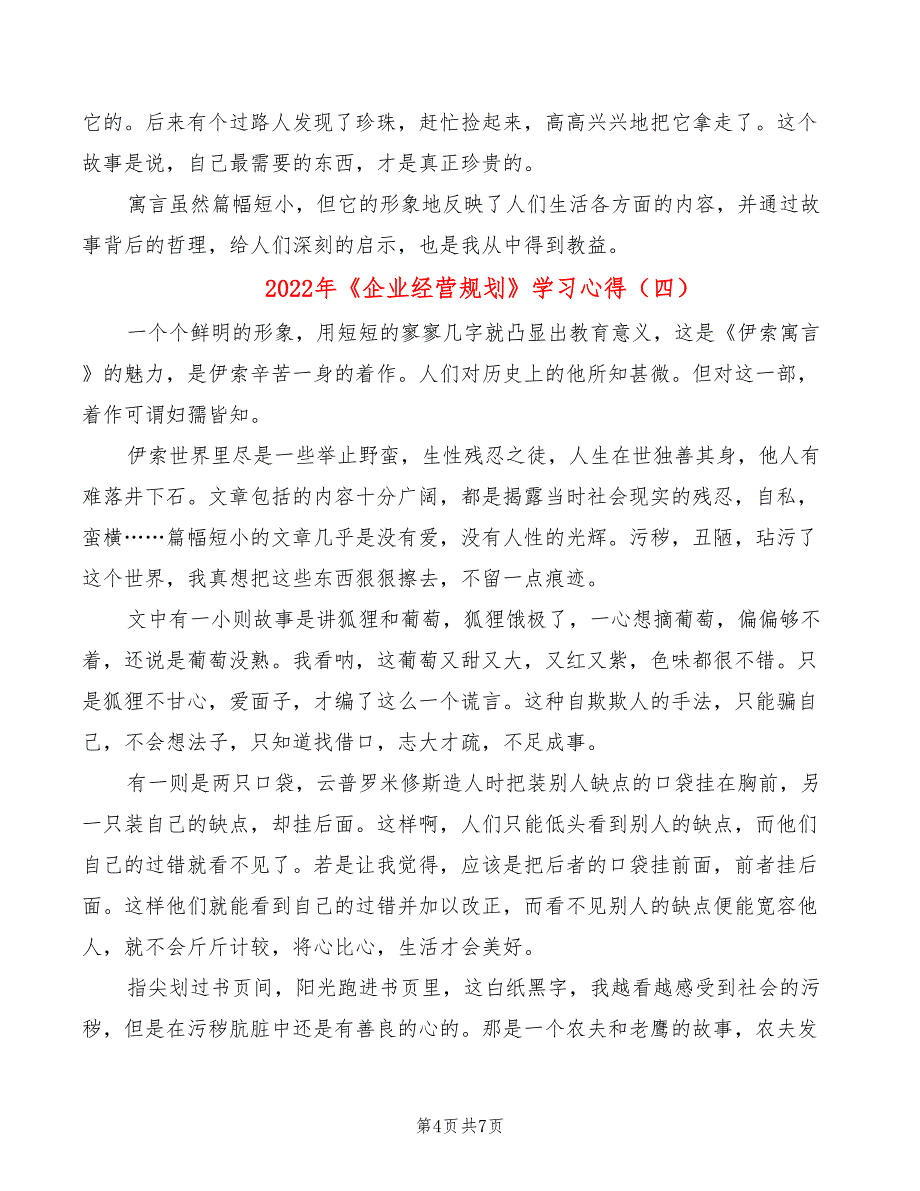 它的。后来有个过路人发现了珍珠，赶忙捡起来，高高兴兴地把它拿走了。这个故事是说，自己最需要的东西，才是真正珍贵的。

寓言虽然篇幅短小，但它的形象地反映了人们生活各方面的内容，并通过故事背后的哲理，给人们深刻的启示，也是我从中得到教益。

2022年《企业经营规划》学习心得（四）

一个个鲜明的形象，用短短的寥寥几字就凸显出教育意义，这是《伊索寓言》的魅力，是伊索辛苦一身的着作。人们对历史上的他所知甚微。但对这一部，着作可谓妇孺皆知。

伊索世界里尽是一些举止野蛮，生性残忍之徒，人生在世独善其身，他人有难落井下石。文章包括的内容十分广阔，都是揭露当时社会现实的残忍，自私，蛮横……篇幅短小的文章几乎是没有爱，没有人性的光辉。污秽，丑陋，玷污了这个世界，我真想把这些东西狠狠擦去，不留一点痕迹。

文中有一小则故事是讲狐狸和葡萄，狐狸饿极了，一心想摘葡萄，偏偏够不着，还说是葡萄没熟。我看呐，这葡萄又甜又大，又红又紫，色味都很不错。只是狐狸不甘心，爱面子，才编了这么一个谎言。这种自欺欺人的手法，只能骗自己，不会想法子，只知道找借口，志大才疏，不足成事。

有一则是两只口袋，云普罗米修斯造人时把装别人缺点的口袋挂在胸前，另一只装自己的缺点，却挂后面。这样啊，人们只能低头看到别人的缺点，而他们自己的过错就看不见了。若是让我觉得，应该是把后者的口袋挂前面，前者挂后面。这样他们就能看到自己的过错并加以改正，而看不见别人的缺点便能宽容他人，就不会斤斤计较，将心比心，生活才会美好。

指尖划过书页间，阳光跑进书页里，这白纸黑字，我越看越感受到社会的污秽，但是在污秽肮脏中还是有善良的心的。那是一个农夫和老鹰的故事，农夫发

第4页 共7页